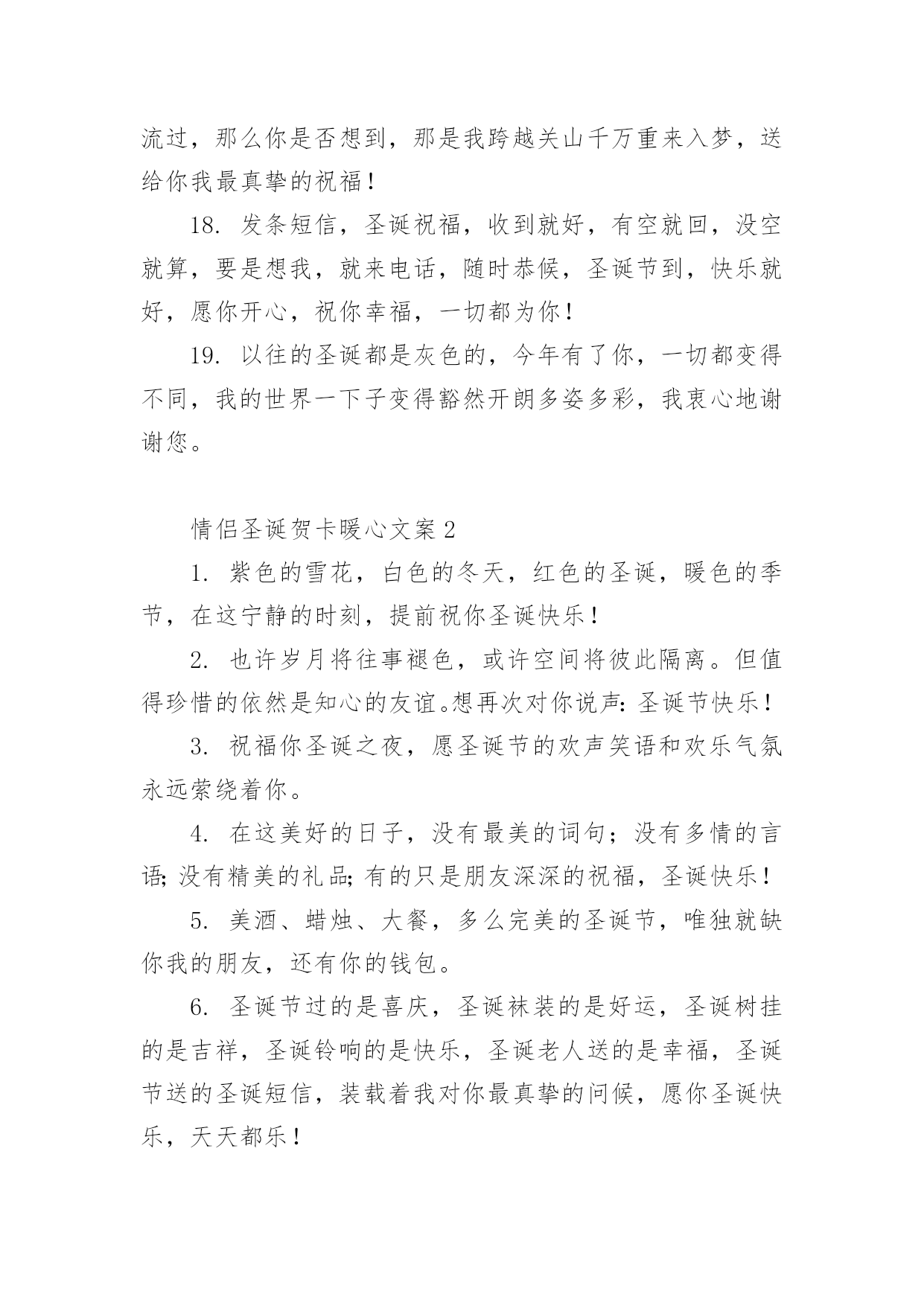 流过，那么你是否想到，那是我跨越关山千万重来入梦，送给你我最真挚的祝福！

18. 发条短信，圣诞祝福，收到就好，有空就回，没空就算，要是想我，就来电话，随时恭候，圣诞节到，快乐就好，愿你开心，祝你幸福，一切都为你！

19. 以往的圣诞都是灰色的，今年有了你，一切都变得不同，我的世界一下子变得豁然开朗多姿多彩，我衷心地谢谢您。

情侣圣诞贺卡暖心文案 2

1. 紫色的雪花，白色的冬天，红色的圣诞，暖色的季节，在这宁静的时刻，提前祝你圣诞快乐！

2. 也许岁月将往事褪色，或许空间将彼此隔离。但值得珍惜的依然是知心的友谊。想再次对你说声：圣诞节快乐！

3. 祝福你圣诞之夜，愿圣诞节的欢声笑语和欢乐气氛永远萦绕着你。

4. 在这美好的日子，没有最美的词句；没有多情的言语；没有精美的礼品；有的只是朋友深深的祝福，圣诞快乐！

5. 美酒、蜡烛、大餐，多么完美的圣诞节，唯独就缺你我的朋友，还有你的钱包。

6. 圣诞节过的是喜庆，圣诞袜装的是好运，圣诞树挂的是吉祥，圣诞铃响的是快乐，圣诞老人送的是幸福，圣诞节送的圣诞短信，装载着我对你最真挚的问候，愿你圣诞快乐，天天都乐！